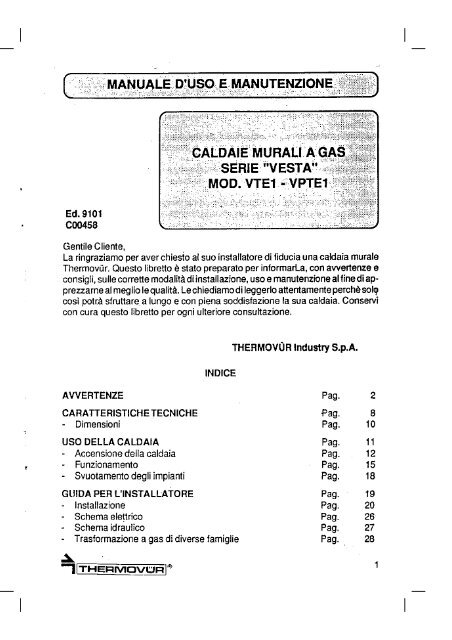 MANUALE D'USO E MANUTENZIONE

CALDAIE MURALI A GAS
SERIE "VESTA"
MOD. VTE1 - VPTE1

Ed. 9101
C00458

Gentile Cliente,
La ringraziamo per aver chiesto al suo installatore di fiducia una caldaia murale Thermovür. Questo libretto è stato preparato per informarLa, con avvertenze e consigli, sulle corrette modalità di installazione, uso e manutenzione al fine di apprezzarne al meglio le qualità. Le chiediamo di leggerlo attentamente perchè solo così potrà sfruttare a lungo e con piena soddisfazione la sua caldaia. Conservi con cura questo libretto per ogni ulteriore consultazione.

THERMOVÜR Industry S.p.A.

INDICE

| | | |
|---|---|---|
| AVVERTENZE | Pag. | 2 |
| CARATTERISTICHE TECNICHE | Pag. | 8 |
| - Dimensioni | Pag. | 10 |
| USO DELLA CALDAIA | Pag. | 11 |
| - Accensione della caldaia | Pag. | 12 |
| - Funzionamento | Pag. | 15 |
| - Svuotamento degli impianti | Pag. | 18 |
| GUIDA PER L'INSTALLATORE | Pag. | 19 |
| - Installazione | Pag. | 20 |
| - Schema elettrico | Pag. | 26 |
| - Schema idraulico | Pag. | 27 |
| - Trasformazione a gas di diverse famiglie | Pag. | 28 |

THERMOVÜR®

1